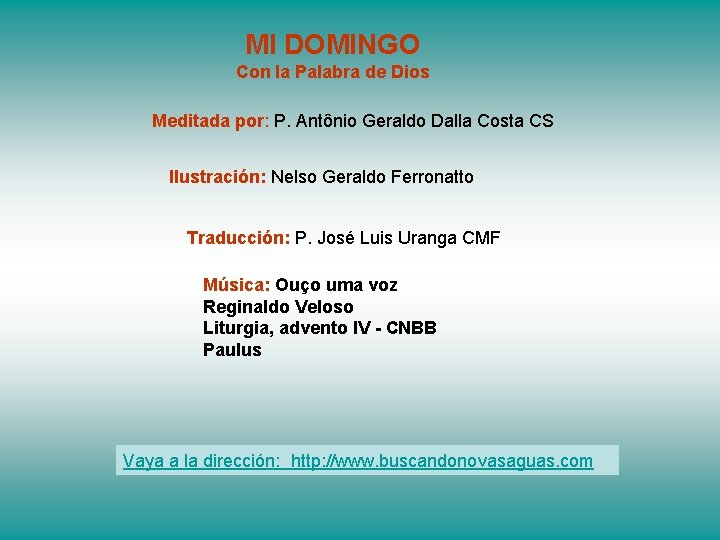 MI DOMINGO
Con la Palabra de Dios

Meditada por: P. Antônio Geraldo Dalla Costa CS

Ilustración: Nelso Geraldo Ferronatto

Traducción: P. José Luis Uranga CMF

Música: Ouço uma voz
Reginaldo Veloso
Liturgia, advento IV - CNBB
Paulus

Vaya a la dirección: http://www.buscandonovasaguas.com